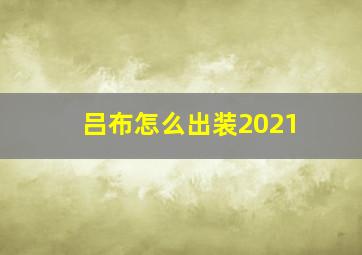 吕布怎么出装2021